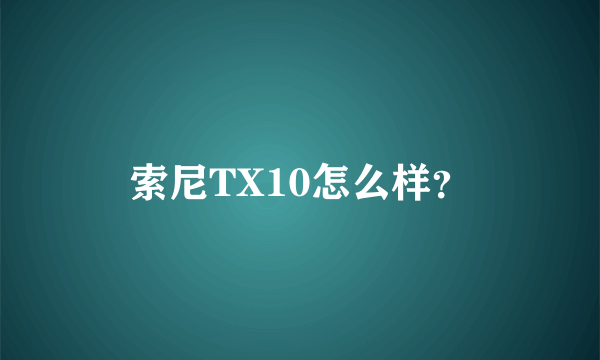 索尼TX10怎么样?